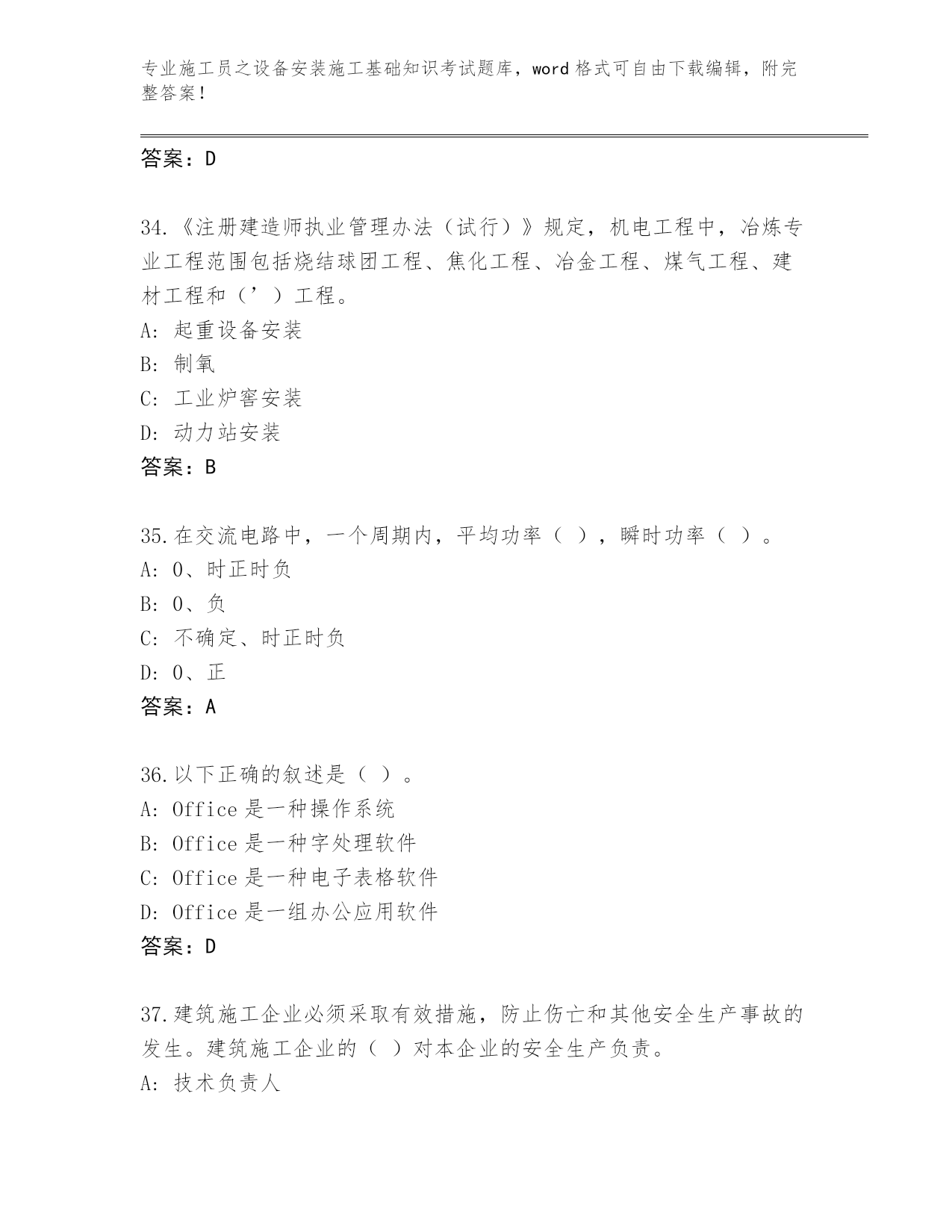 专业施工员之设备安装施工基础知识考试题库，word 格式可自由下载编辑，附完整答案！

答案：D

34.《注册建造师执业管理办法（试行）》规定，机电工程中，冶炼专业工程范围包括烧结球团工程、焦化工程、冶金工程、煤气工程、建材工程和（’）工程。
A: 起重设备安装
B: 制氧
C: 工业炉窖安装
D: 动力站安装
答案：B

35.在交流电路中，一个周期内，平均功率（ ），瞬时功率（ ）。
A: 0、时正时负
B: 0、负
C: 不确定、时正时负
D: 0、正
答案：A

36.以下正确的叙述是（ ）。
A: Office 是一种操作系统
B: Office 是一种字处理软件
C: Office 是一种电子表格软件
D: Office 是一组办公应用软件
答案：D

37.建筑施工企业必须采取有效措施，防止伤亡和其他安全生产事故的发生。建筑施工企业的（ ）对本企业的安全生产负责。
A: 技术负责人